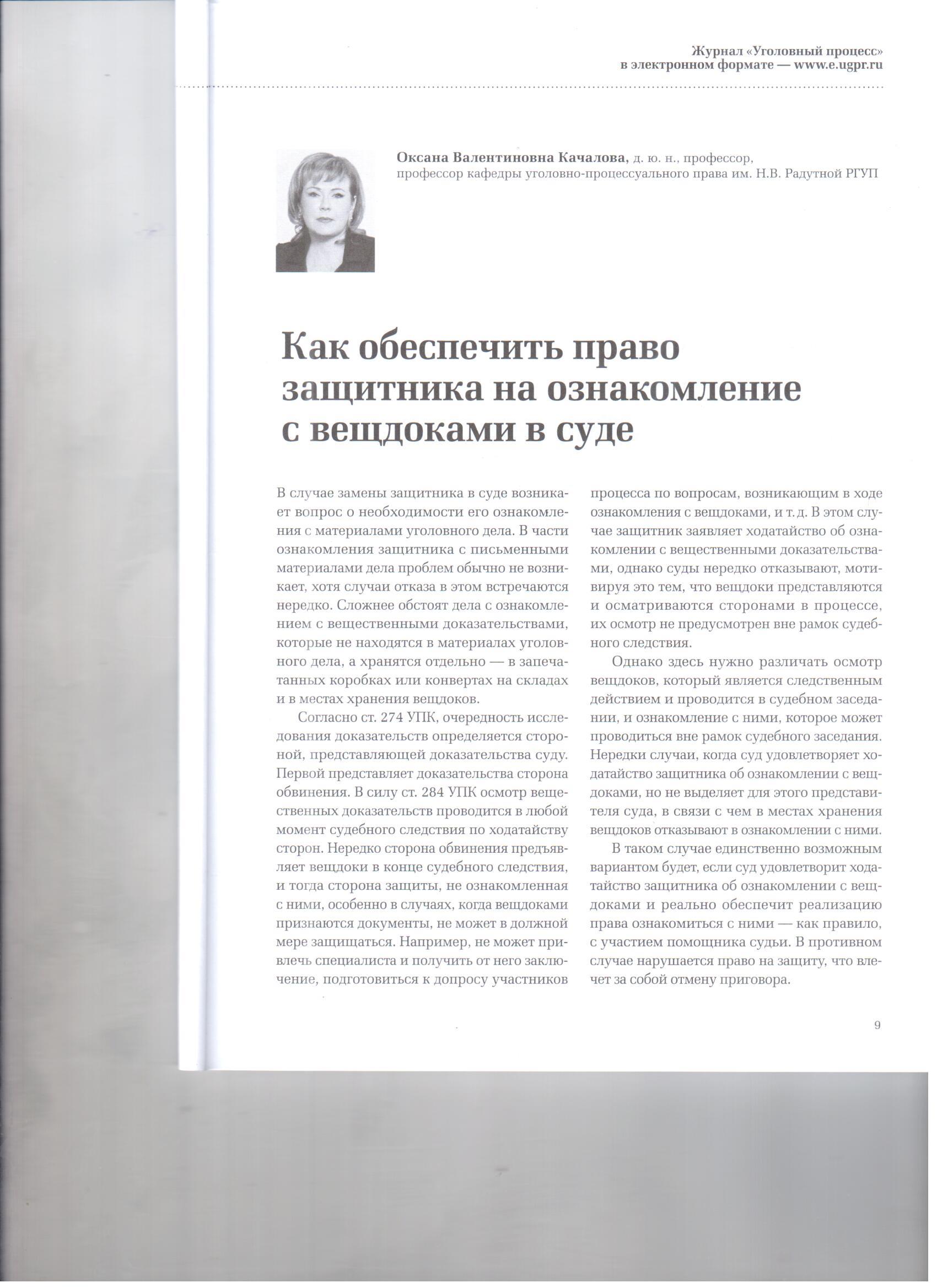 Журнал «Уголовный процесс»
в электронном формате — www.e.ugpr.ru

Оксана Валентиновна Качалова, д. ю. н., профессор,
профессор кафедры уголовно-процессуального права им. Н.В. Радутной РГУП

Как обеспечить право защитника на ознакомление с вещдоками в суде

В случае замены защитника в суде возникает вопрос о необходимости его ознакомления с материалами уголовного дела. В части ознакомления защитника с письменными материалами дела проблем обычно не возникает, хотя случаи отказа в этом встречаются нередко. Сложнее обстоят дела с ознакомлением с вещественными доказательствами, которые не находятся в материалах уголовного дела, а хранятся отдельно — в запечатанных коробках или конвертах на складах и в местах хранения вещдоков.

Согласно ст. 274 УПК, очередность исследования доказательств определяется стороной, представляющей доказательства суду. Первой представляет доказательства сторона обвинения. В силу ст. 284 УПК осмотр вещественных доказательств проводится в любой момент судебного следствия по ходатайству сторон. Нередко сторона обвинения предъявляет вещдоки в конце судебного следствия, и тогда сторона защиты, не ознакомленная с ними, особенно в случаях, когда вещдоками признаются документы, не может в должной мере защищаться. Например, не может привлечь специалиста и получить от него заключение, подготовиться к допросу участников процесса по вопросам, возникающим в ходе ознакомления с вещдоками, и т. д. В этом случае защитник заявляет ходатайство об ознакомлении с вещественными доказательствами, однако суды нередко отказывают, мотивируя это тем, что вещдоки представляются и осматриваются сторонами в процессе, их осмотр не предусмотрен вне рамок судебного следствия.

Однако здесь нужно различать осмотр вещдоков, который является следственным действием и проводится в судебном заседании, и ознакомление с ними, которое может проводиться вне рамок судебного заседания. Нередки случаи, когда суд удовлетворяет ходатайство защитника об ознакомлении с вещдоками, но не выделяет для этого представителя суда, в связи с чем в местах хранения вещдоков отказывают в ознакомлении с ними.

В таком случае единственно возможным вариантом будет, если суд удовлетворит ходатайство защитника об ознакомлении с вещдоками и реально обеспечит реализацию права ознакомиться с ними — как правило, с участием помощника судьи. В противном случае нарушается право на защиту, что влечет за собой отмену приговора.

9